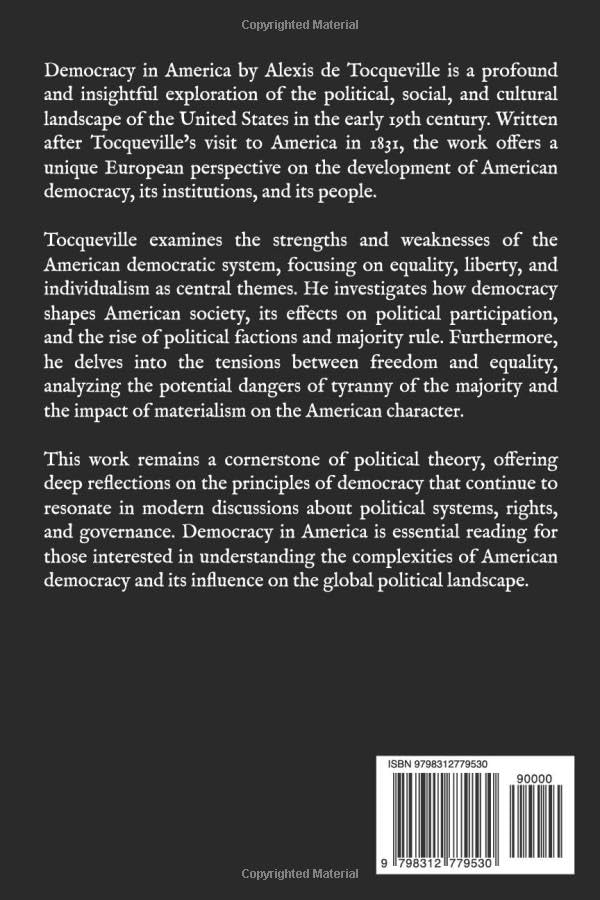 Copyrighted Material

Democracy in America by Alexis de Tocqueville is a profound and insightful exploration of the political, social, and cultural landscape of the United States in the early 19th century. Written after Tocqueville's visit to America in 1831, the work offers a unique European perspective on the development of American democracy, its institutions, and its people.

Tocqueville examines the strengths and weaknesses of the American democratic system, focusing on equality, liberty, and individualism as central themes. He investigates how democracy shapes American society, its effects on political participation, and the rise of political factions and majority rule. Furthermore, he delves into the tensions between freedom and equality, analyzing the potential dangers of tyranny of the majority and the impact of materialism on the American character.

This work remains a cornerstone of political theory, offering deep reflections on the principles of democracy that continue to resonate in modern discussions about political systems, rights, and governance. Democracy in America is essential reading for those interested in understanding the complexities of American democracy and its influence on the global political landscape.

ISBN 9798312779530

90000

9 798312 779530

Copyrighted Material